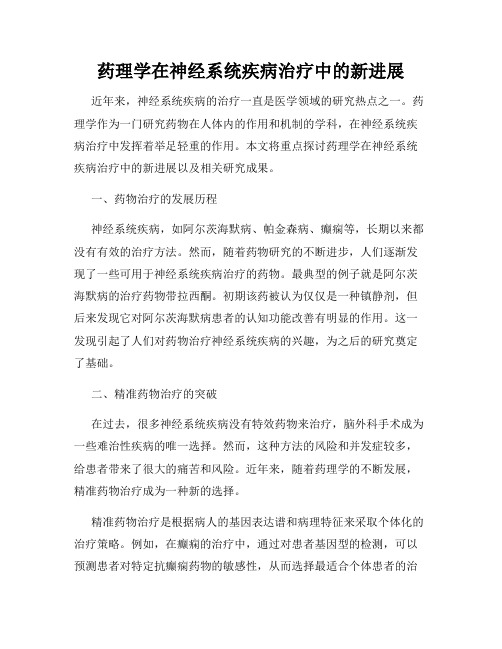 药理学在神经系统疾病治疗中的新进展

近年来，神经系统疾病的治疗一直是医学领域的研究热点之一。药理学作为一门研究药物在人体内的作用和机制的学科，在神经系统疾病治疗中发挥着举足轻重的作用。本文将重点探讨药理学在神经系统疾病治疗中的新进展以及相关研究成果。

一、药物治疗的发展历程

神经系统疾病，如阿尔茨海默病、帕金森病、癫痫等，长期以来都没有有效的治疗方法。然而，随着药物研究的不断进步，人们逐渐发现了一些可用于神经系统疾病治疗的药物。最典型的例子就是阿尔茨海默病的治疗药物带拉西酮。初期该药被认为仅仅是一种镇静剂，但后来发现它对阿尔茨海默病患者的认知功能改善有明显的作用。这一发现引起了人们对药物治疗神经系统疾病的兴趣，为之后的研究奠定了基础。

二、精准药物治疗的突破

在过去，很多神经系统疾病没有特效药物来治疗，脑外科手术成为一些难治性疾病的唯一选择。然而，这种方法的风险和并发症较多，给患者带来了很大的痛苦和风险。近年来，随着药理学的不断发展，精准药物治疗成为一种新的选择。

精准药物治疗是根据病人的基因表达谱和病理特征来采取个体化的治疗策略。例如，在癫痫的治疗中，通过对患者基因型的检测，可以预测患者对特定抗癫痫药物的敏感性，从而选择最适合个体患者的治